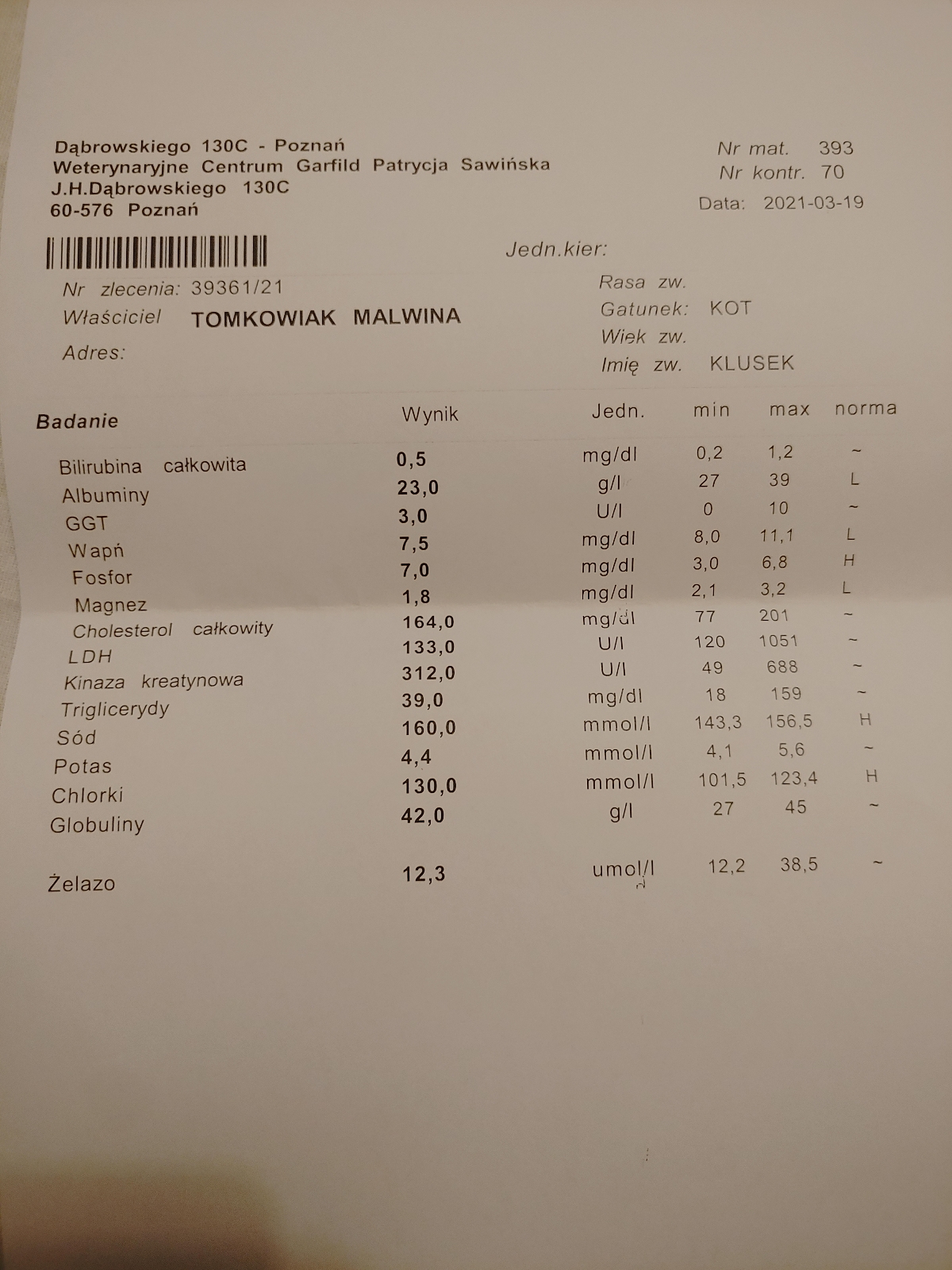 Dąbrowskiego 130C - Poznań
Weterynaryjne Centrum Garfild Patrycja Sawińska
J.H.Dąbrowskiego 130C
60-576 Poznań

Nr mat. 393
Nr kontr. 70
Data: 2021-03-19

Jedn.kier:

Nr zlecenia: 39361/21
Właściciel TOMKOWIAK MALWINA
Adres:

Rasa zw.
Gatunek: KOT
Wiek zw.
Imię zw. KLUSEK

| Badanie | Wynik | Jedn. | min | max | norma |
|---|---|---|---|---|---|
| Bilirubina całkowita | 0,5 | mg/dl | 0,2 | 1,2 | ~ |
| Albuminy | 23,0 | g/l | 27 | 39 | L |
| GGT | 3,0 | U/l | 0 | 10 | ~ |
| Wapń | 7,5 | mg/dl | 8,0 | 11,1 | L |
| Fosfor | 7,0 | mg/dl | 3,0 | 6,8 | H |
| Magnez | 1,8 | mg/dl | 2,1 | 3,2 | L |
| Cholesterol całkowity | 164,0 | mg/dl | 77 | 201 | ~ |
| LDH | 133,0 | U/l | 120 | 1051 | ~ |
| Kinaza kreatynowa | 312,0 | U/l | 49 | 688 | ~ |
| Triglicerydy | 39,0 | mg/dl | 18 | 159 | ~ |
| Sód | 160,0 | mmol/l | 143,3 | 156,5 | H |
| Potas | 4,4 | mmol/l | 4,1 | 5,6 | ~ |
| Chlorki | 130,0 | mmol/l | 101,5 | 123,4 | H |
| Globuliny | 42,0 | g/l | 27 | 45 | ~ |
| Żelazo | 12,3 | umol/l | 12,2 | 38,5 | ~ |